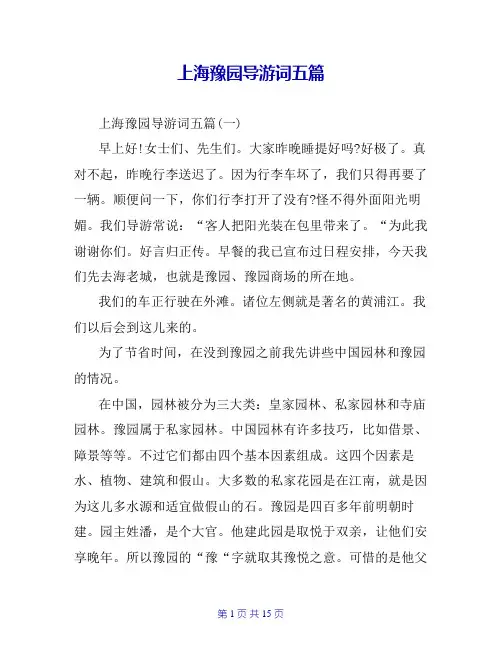 上海豫园导游词五篇

上海豫园导游词五篇(一)

早上好!女士们、先生们。大家昨晚睡提好吗?好极了。真对不起，昨晚行李送迟了。因为行李车坏了，我们只得再要了一辆。顺便问一下，你们行李打开了没有?怪不得外面阳光明媚。我们导游常说：“客人把阳光装在包里带来了。“为此我谢谢你们。好言归正传。早餐的我已宣布过日程安排，今天我们先去海老城，也就是豫园、豫园商场的所在地。

我们的车正行驶在外滩。诸位左侧就是著名的黄浦江。我们以后会到这儿来的。

为了节省时间，在没到豫园之前我先讲些中国园林和豫园的情况。

在中国，园林被分为三大类：皇家园林、私家园林和寺庙园林。豫园属于私家园林。中国园林有许多技巧，比如借景、障景等等。不过它们都由四个基本因素组成。这四个因素是水、植物、建筑和假山。大多数的私家花园是在江南，就是因为这儿多水源和适宜做假山的石。豫园是四百多年前明朝时建。园主姓潘，是个大官。他建此园是取悦于双亲，让他们安享晚年。所以豫园的“豫“字就取其豫悦之意。可惜的是他父

第 1 页 共 15 页